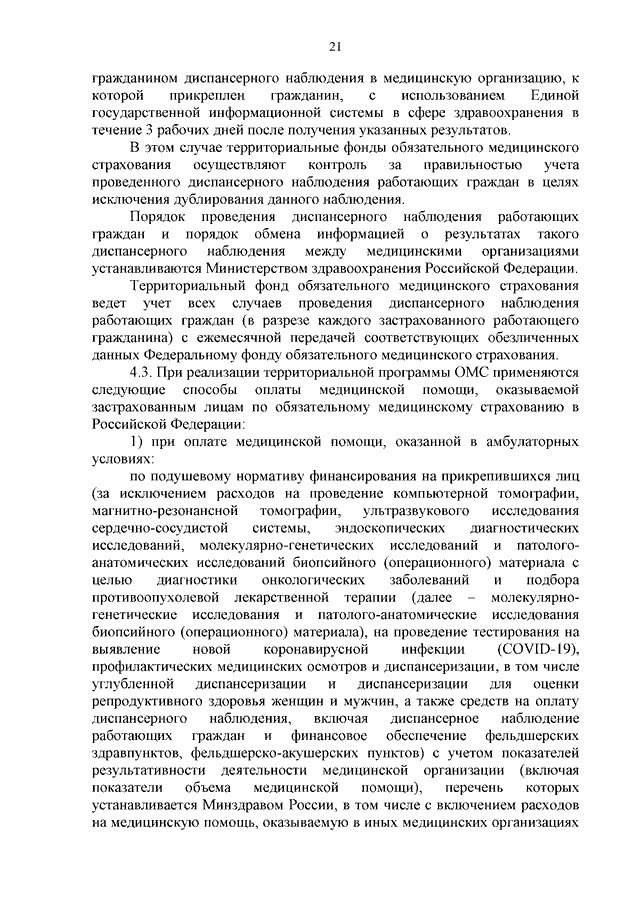 21

гражданином диспансерного наблюдения в медицинскую организацию, к которой прикреплен гражданин, с использованием Единой государственной информационной системы в сфере здравоохранения в течение 3 рабочих дней после получения указанных результатов.

В этом случае территориальные фонды обязательного медицинского страхования осуществляют контроль за правильностью учета проведенного диспансерного наблюдения работающих граждан в целях исключения дублирования данного наблюдения.

Порядок проведения диспансерного наблюдения работающих граждан и порядок обмена информацией о результатах такого диспансерного наблюдения между медицинскими организациями устанавливаются Министерством здравоохранения Российской Федерации.

Территориальный фонд обязательного медицинского страхования ведет учет всех случаев проведения диспансерного наблюдения работающих граждан (в разрезе каждого застрахованного работающего гражданина) с ежемесячной передачей соответствующих обезличенных данных Федеральному фонду обязательного медицинского страхования.

4.3. При реализации территориальной программы ОМС применяются следующие способы оплаты медицинской помощи, оказываемой застрахованным лицам по обязательному медицинскому страхованию в Российской Федерации:

1) при оплате медицинской помощи, оказанной в амбулаторных условиях:

по подушевому нормативу финансирования на прикрепившихся лиц (за исключением расходов на проведение компьютерной томографии, магнитно-резонансной томографии, ультразвукового исследования сердечно-сосудистой системы, эндоскопических диагностических исследований, молекулярно-генетических исследований и патолого-анатомических исследований биопсийного (операционного) материала с целью диагностики онкологических заболеваний и подбора противоопухолевой лекарственной терапии (далее – молекулярно-генетические исследования и патолого-анатомические исследования биопсийного (операционного) материала), на проведение тестирования на выявление новой коронавирусной инфекции (COVID-19), профилактических медицинских осмотров и диспансеризации, в том числе углубленной диспансеризации и диспансеризации для оценки репродуктивного здоровья женщин и мужчин, а также средств на оплату диспансерного наблюдения, включая диспансерное наблюдение работающих граждан и финансовое обеспечение фельдшерских здравпунктов, фельдшерско-акушерских пунктов) с учетом показателей результативности деятельности медицинской организации (включая показатели объема медицинской помощи), перечень которых устанавливается Минздравом России, в том числе с включением расходов на медицинскую помощь, оказываемую в иных медицинских организациях